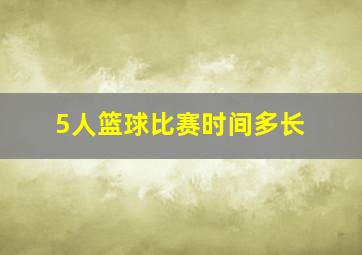 5人篮球比赛时间多长